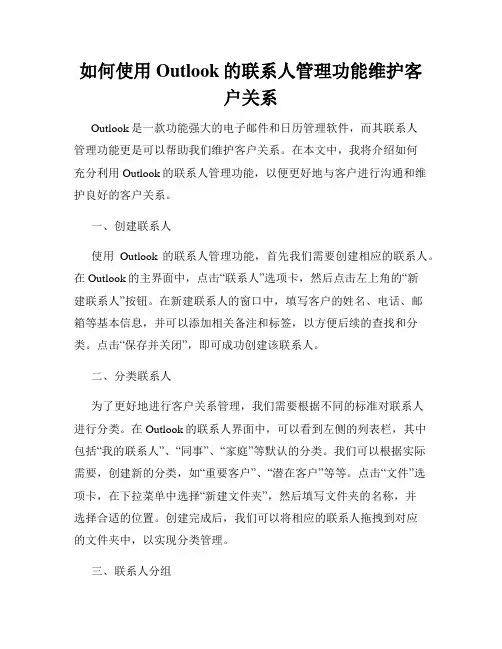 如何使用 Outlook 的联系人管理功能维护客户关系

Outlook 是一款功能强大的电子邮件和日历管理软件，而其联系人管理功能更是可以帮助我们维护客户关系。在本文中，我将介绍如何充分利用 Outlook 的联系人管理功能，以便更好地与客户进行沟通和维护良好的客户关系。

一、创建联系人

使用 Outlook 的联系人管理功能，首先我们需要创建相应的联系人。在 Outlook 的主界面中，点击“联系人”选项卡，然后点击左上角的“新建联系人”按钮。在新建联系人的窗口中，填写客户的姓名、电话、邮箱等基本信息，并可以添加相关备注和标签，以方便后续的查找和分类。点击“保存并关闭”，即可成功创建该联系人。

二、分类联系人

为了更好地进行客户关系管理，我们需要根据不同的标准对联系人进行分类。在 Outlook 的联系人界面中，可以看到左侧的列表栏，其中包括“我的联系人”、“同事”、“家庭”等默认的分类。我们可以根据实际需要，创建新的分类，如“重要客户”、“潜在客户”等等。点击“文件”选项卡，在下拉菜单中选择“新建文件夹”，然后填写文件夹的名称，并选择合适的位置。创建完成后，我们可以将相应的联系人拖拽到对应的文件夹中，以实现分类管理。

三、联系人分组